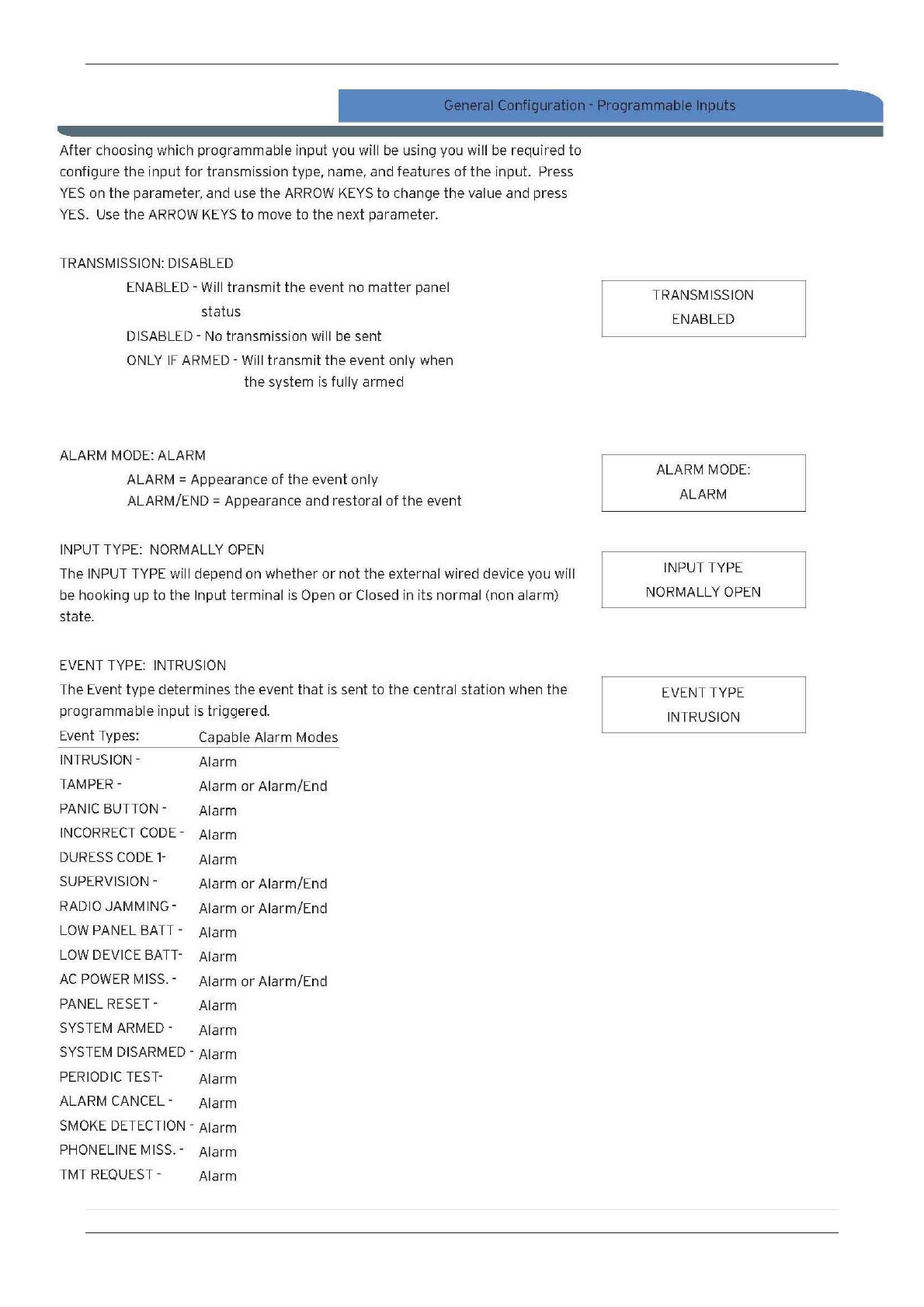 General Configuration - Programmable Inputs

After choosing which programmable input you will be using you will be required to configure the input for transmission type, name, and features of the input. Press YES on the parameter, and use the ARROW KEYS to change the value and press YES. Use the ARROW KEYS to move to the next parameter.

TRANSMISSION: DISABLED

ENABLED - Will transmit the event no matter panel status

DISABLED - No transmission will be sent

ONLY IF ARMED - Will transmit the event only when the system is fully armed

TRANSMISSION
ENABLED

ALARM MODE: ALARM

ALARM = Appearance of the event only

ALARM/END = Appearance and restoral of the event

ALARM MODE:
ALARM

INPUT TYPE: NORMALLY OPEN

The INPUT TYPE will depend on whether or not the external wired device you will be hooking up to the Input terminal is Open or Closed in its normal (non alarm) state.

INPUT TYPE
NORMALLY OPEN

EVENT TYPE: INTRUSION

The Event type determines the event that is sent to the central station when the programmable input is triggered.

EVENT TYPE
INTRUSION

| Event Types: | Capable Alarm Modes |
|---|---|
| INTRUSION - | Alarm |
| TAMPER - | Alarm or Alarm/End |
| PANIC BUTTON - | Alarm |
| INCORRECT CODE - | Alarm |
| DURESS CODE 1- | Alarm |
| SUPERVISION - | Alarm or Alarm/End |
| RADIO JAMMING - | Alarm or Alarm/End |
| LOW PANEL BATT - | Alarm |
| LOW DEVICE BATT- | Alarm |
| AC POWER MISS. - | Alarm or Alarm/End |
| PANEL RESET - | Alarm |
| SYSTEM ARMED - | Alarm |
| SYSTEM DISARMED - | Alarm |
| PERIODIC TEST- | Alarm |
| ALARM CANCEL - | Alarm |
| SMOKE DETECTION - | Alarm |
| PHONELINE MISS. - | Alarm |
| TMT REQUEST - | Alarm |